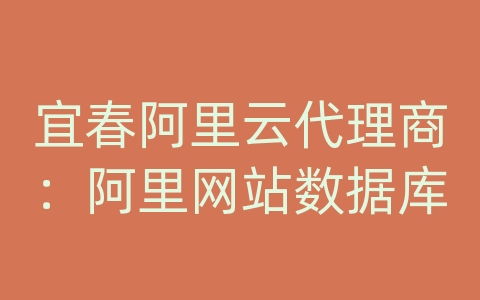 宜春阿里云代理商：阿里网站数据库